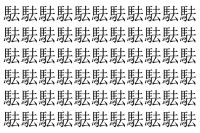 駄駄駄駄駄駄駄駄駄駄駄
駄駄駄駄駄駄駄駄駄駄駄
駄駄駄駄駄駄駄駄駄駄駄
駄駄駄駄駄駄駄駄駄駄駄
駄駄駄駄駄駄駄駄駄駄駄
駄駄駄駄駄駄駄駄駄駄駄